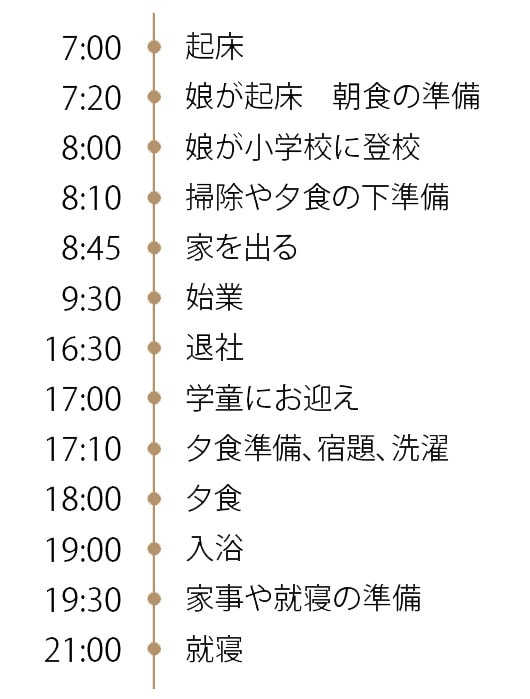 7:00 起床
7:20 娘が起床　朝食の準備
8:00 娘が小学校に登校
8:10 掃除や夕食の下準備
8:45 家を出る
9:30 始業
16:30 退社
17:00 学童にお迎え
17:10 夕食準備、宿題、洗濯
18:00 夕食
19:00 入浴
19:30 家事や就寝の準備
21:00 就寝